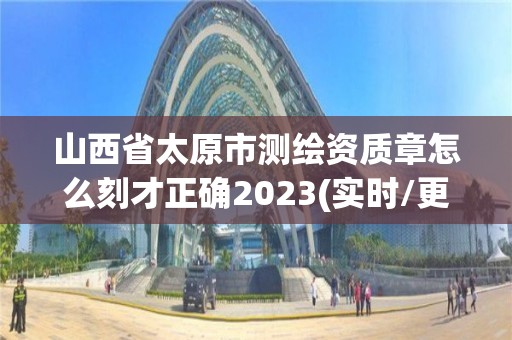 山西省太原市测绘资质章怎么刻才正确2023(实时/更